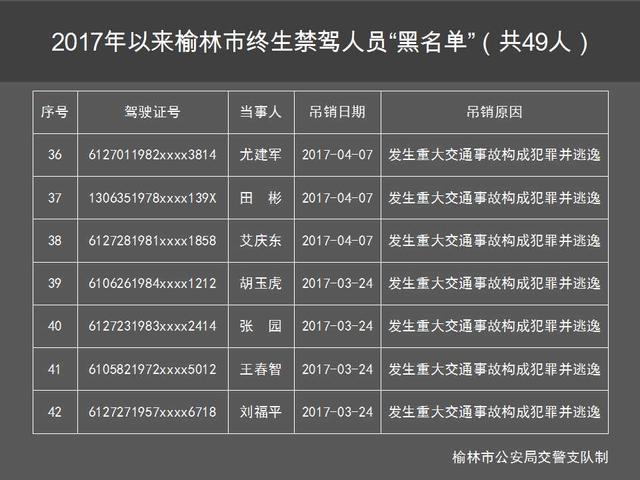 2017年以来榆林市终生禁驾人员“黑名单”（共49人）

| 序号 | 驾驶证号 | 当事人 | 吊销日期 | 吊销原因 |
|---|---|---|---|---|
| 36 | 6127011982xxxx3814 | 尤建军 | 2017-04-07 | 发生重大交通事故构成犯罪并逃逸 |
| 37 | 1306351978xxxx139X | 田　彬 | 2017-04-07 | 发生重大交通事故构成犯罪并逃逸 |
| 38 | 6127281981xxxx1858 | 艾庆东 | 2017-04-07 | 发生重大交通事故构成犯罪并逃逸 |
| 39 | 6106261984xxxx1212 | 胡玉虎 | 2017-03-24 | 发生重大交通事故构成犯罪并逃逸 |
| 40 | 6127231983xxxx2414 | 张　园 | 2017-03-24 | 发生重大交通事故构成犯罪并逃逸 |
| 41 | 6105821972xxxx5012 | 王春智 | 2017-03-24 | 发生重大交通事故构成犯罪并逃逸 |
| 42 | 6127271957xxxx6718 | 刘福平 | 2017-03-24 | 发生重大交通事故构成犯罪并逃逸 |

榆林市公安局交警支队制